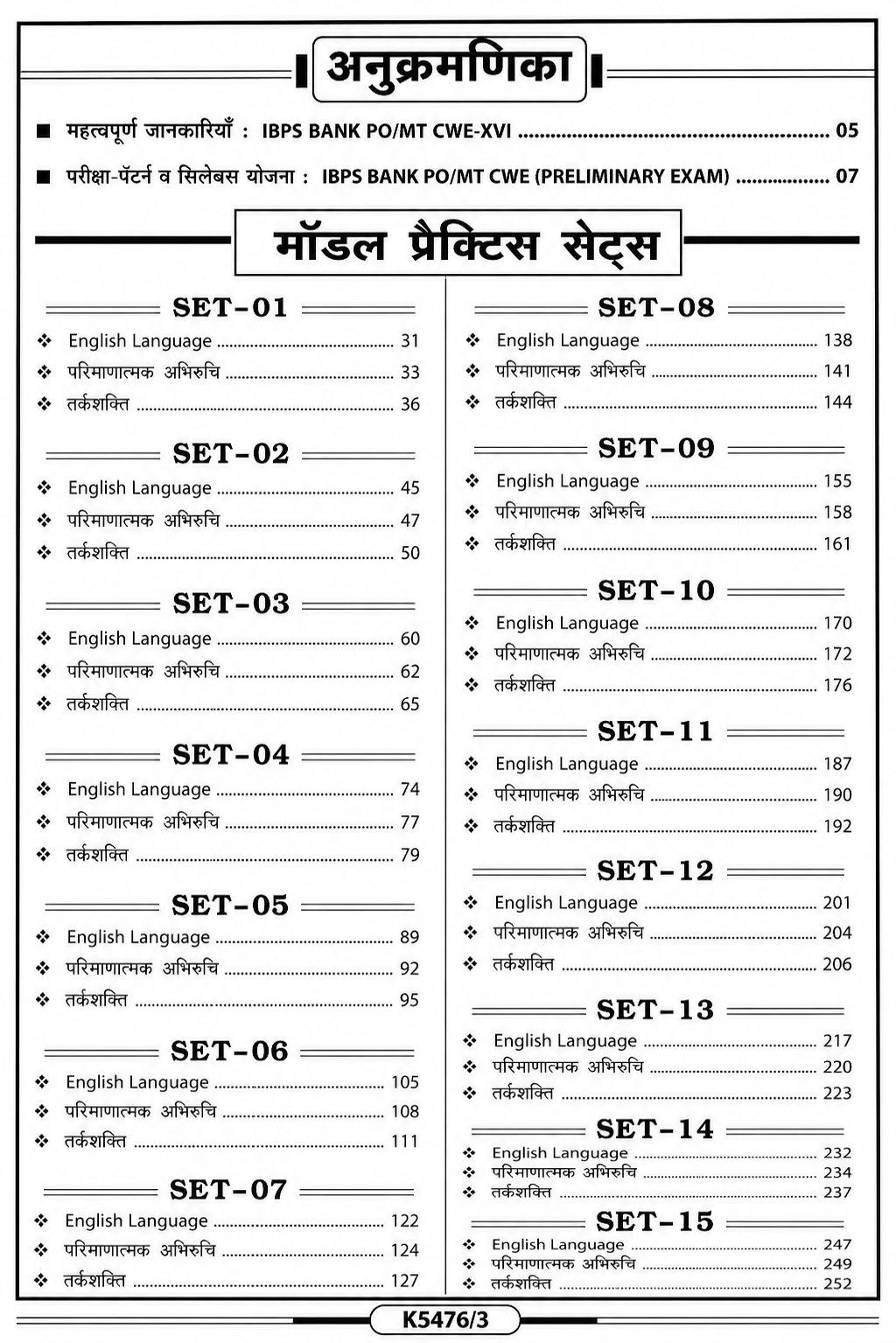 अनुक्रमणिका

■ महत्वपूर्ण जानकारियाँ : IBPS BANK PO/MT CWE-XVI 05

■ परीक्षा-पॅटर्न व सिलेबस योजना : IBPS BANK PO/MT CWE (PRELIMINARY EXAM) 07

मॉडल प्रैक्टिस सेट्स

SET-01

❖ English Language 31
❖ परिमाणात्मक अभिरुचि 33
❖ तर्कशक्ति 36

SET-02

❖ English Language 45
❖ परिमाणात्मक अभिरुचि 47
❖ तर्कशक्ति 50

SET-03

❖ English Language 60
❖ परिमाणात्मक अभिरुचि 62
❖ तर्कशक्ति 65

SET-04

❖ English Language 74
❖ परिमाणात्मक अभिरुचि 77
❖ तर्कशक्ति 79

SET-05

❖ English Language 89
❖ परिमाणात्मक अभिरुचि 92
❖ तर्कशक्ति 95

SET-06

❖ English Language 105
❖ परिमाणात्मक अभिरुचि 108
❖ तर्कशक्ति 111

SET-07

❖ English Language 122
❖ परिमाणात्मक अभिरुचि 124
❖ तर्कशक्ति 127

SET-08

❖ English Language 138
❖ परिमाणात्मक अभिरुचि 141
❖ तर्कशक्ति 144

SET-09

❖ English Language 155
❖ परिमाणात्मक अभिरुचि 158
❖ तर्कशक्ति 161

SET-10

❖ English Language 170
❖ परिमाणात्मक अभिरुचि 172
❖ तर्कशक्ति 176

SET-11

❖ English Language 187
❖ परिमाणात्मक अभिरुचि 190
❖ तर्कशक्ति 192

SET-12

❖ English Language 201
❖ परिमाणात्मक अभिरुचि 204
❖ तर्कशक्ति 206

SET-13

❖ English Language 217
❖ परिमाणात्मक अभिरुचि 220
❖ तर्कशक्ति 223

SET-14

❖ English Language 232
❖ परिमाणात्मक अभिरुचि 234
❖ तर्कशक्ति 237

SET-15

❖ English Language 247
❖ परिमाणात्मक अभिरुचि 249
❖ तर्कशक्ति 252

K5476/3